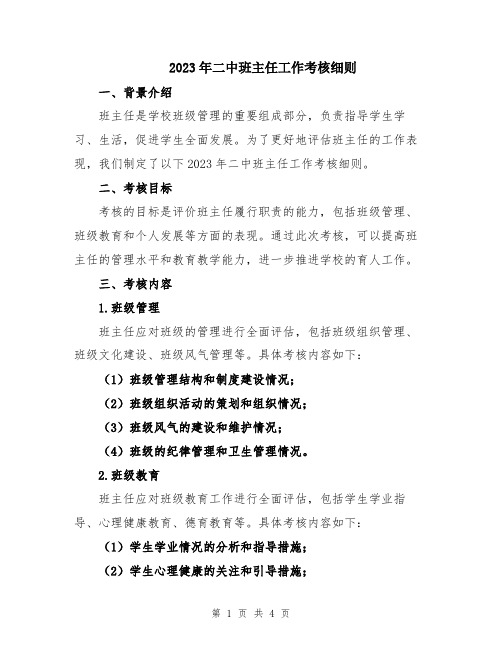 2023年二中班主任工作考核细则

一、背景介绍

班主任是学校班级管理的重要组成部分，负责指导学生学习、生活，促进学生全面发展。为了更好地评估班主任的工作表现，我们制定了以下2023年二中班主任工作考核细则。

二、考核目标

考核的目标是评价班主任履行职责的能力，包括班级管理、班级教育和个人发展等方面的表现。通过此次考核，可以提高班主任的管理水平和教育教学能力，进一步推进学校的育人工作。

三、考核内容

1.班级管理

班主任应对班级的管理进行全面评估，包括班级组织管理、班级文化建设、班级风气管理等。具体考核内容如下：

（1）班级管理结构和制度建设情况；

（2）班级组织活动的策划和组织情况；

（3）班级风气的建设和维护情况；

（4）班级的纪律管理和卫生管理情况。

2.班级教育

班主任应对班级教育工作进行全面评估，包括学生学业指导、心理健康教育、德育教育等。具体考核内容如下：

（1）学生学业情况的分析和指导措施；

（2）学生心理健康的关注和引导措施；

第 1 页 共 4 页